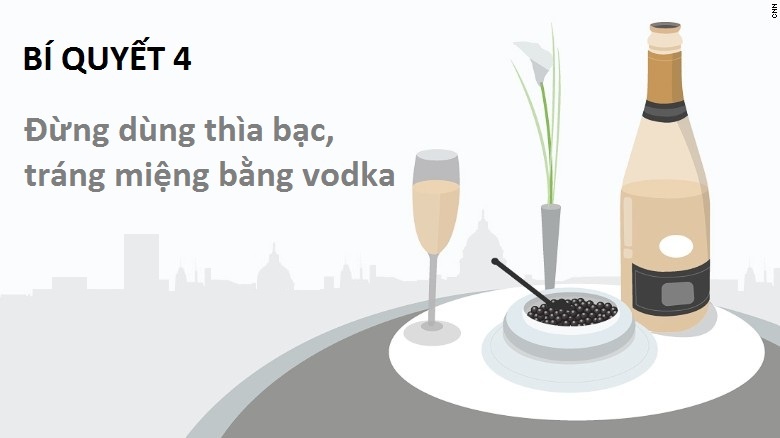 BÍ QUYẾT 4

Đừng dùng thìa bạc, tráng miệng bằng vodka

CNN